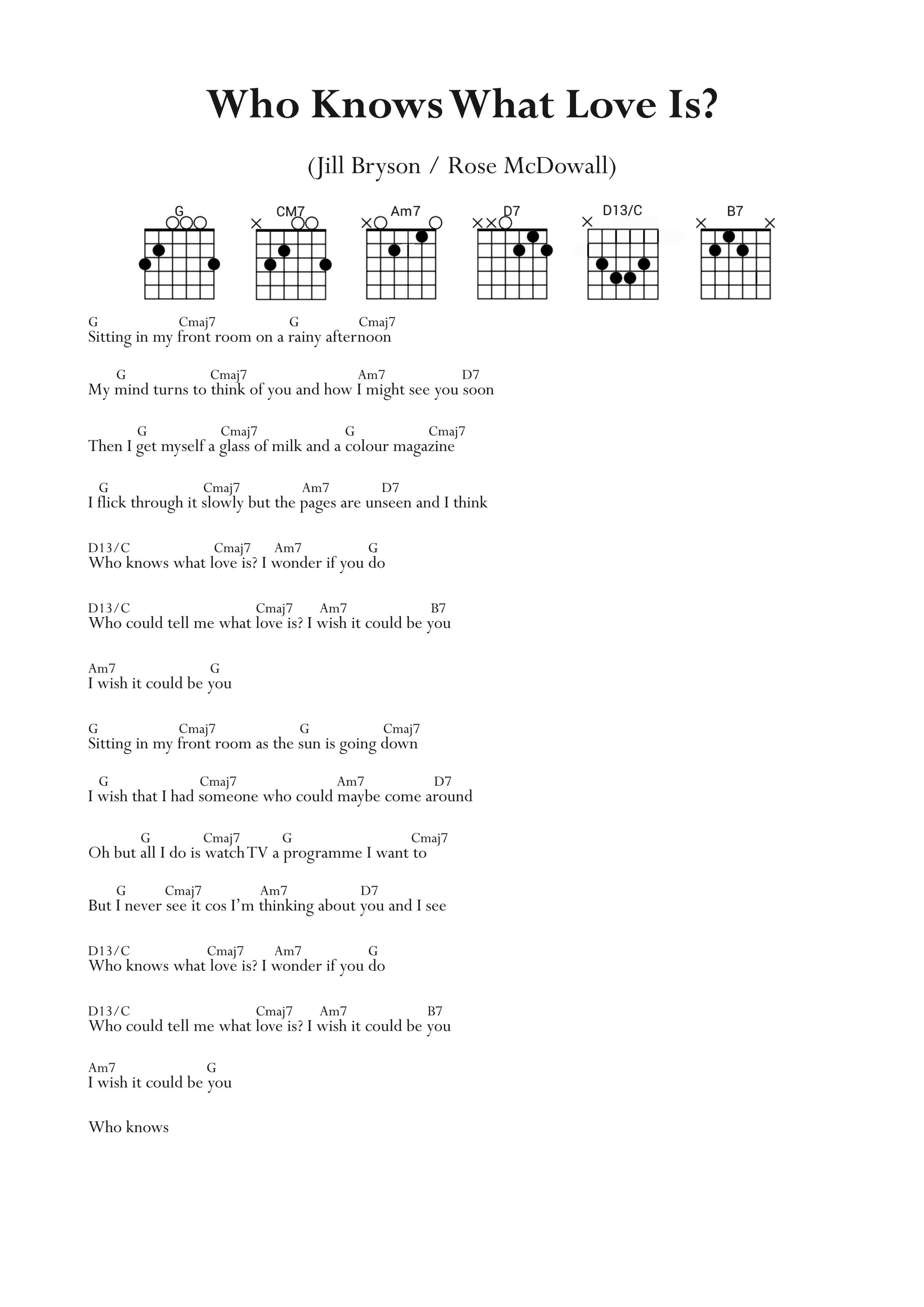 Who Knows What Love Is?

(Jill Bryson / Rose McDowall)

G CM7 Am7 D7 D13/C B7

G Cmaj7 G Cmaj7
Sitting in my front room on a rainy afternoon

G Cmaj7 Am7 D7
My mind turns to think of you and how I might see you soon

G Cmaj7 G Cmaj7
Then I get myself a glass of milk and a colour magazine

G Cmaj7 Am7 D7
I flick through it slowly but the pages are unseen and I think

D13/C Cmaj7 Am7 G
Who knows what love is? I wonder if you do

D13/C Cmaj7 Am7 B7
Who could tell me what love is? I wish it could be you

Am7 G
I wish it could be you

G Cmaj7 G Cmaj7
Sitting in my front room as the sun is going down

G Cmaj7 Am7 D7
I wish that I had someone who could maybe come around

G Cmaj7 G Cmaj7
Oh but all I do is watch TV a programme I want to

G Cmaj7 Am7 D7
But I never see it cos I'm thinking about you and I see

D13/C Cmaj7 Am7 G
Who knows what love is? I wonder if you do

D13/C Cmaj7 Am7 B7
Who could tell me what love is? I wish it could be you

Am7 G
I wish it could be you

Who knows